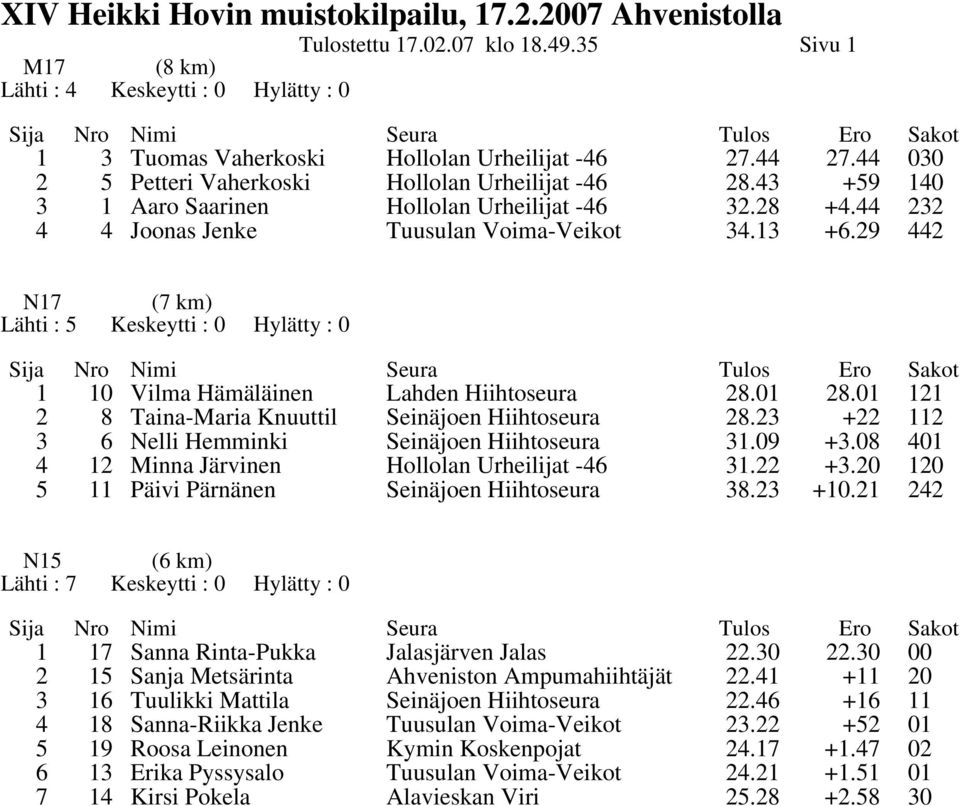 XIV Heikki Hovin muistokilpailu, 17.2.2007 Ahvenistolla

Tulostettu 17.02.07 klo 18.49.35 Sivu 1

M17 (8 km)
Lähti : 4 Keskeytti : 0 Hylätty : 0

| Sija | Nro | Nimi | Seura | Tulos | Ero | Sakot |
|---|---|---|---|---|---|---|
| 1 | 3 | Tuomas Vaherkoski | Hollolan Urheilijat -46 | 27.44 | 27.44 | 030 |
| 2 | 5 | Petteri Vaherkoski | Hollolan Urheilijat -46 | 28.43 | +59 | 140 |
| 3 | 1 | Aaro Saarinen | Hollolan Urheilijat -46 | 32.28 | +4.44 | 232 |
| 4 | 4 | Joonas Jenke | Tuusulan Voima-Veikot | 34.13 | +6.29 | 442 |

N17 (7 km)
Lähti : 5 Keskeytti : 0 Hylätty : 0

| Sija | Nro | Nimi | Seura | Tulos | Ero | Sakot |
|---|---|---|---|---|---|---|
| 1 | 10 | Vilma Hämäläinen | Lahden Hiihtoseura | 28.01 | 28.01 | 121 |
| 2 | 8 | Taina-Maria Knuuttil | Seinäjoen Hiihtoseura | 28.23 | +22 | 112 |
| 3 | 6 | Nelli Hemminki | Seinäjoen Hiihtoseura | 31.09 | +3.08 | 401 |
| 4 | 12 | Minna Järvinen | Hollolan Urheilijat -46 | 31.22 | +3.20 | 120 |
| 5 | 11 | Päivi Pärnänen | Seinäjoen Hiihtoseura | 38.23 | +10.21 | 242 |

N15 (6 km)
Lähti : 7 Keskeytti : 0 Hylätty : 0

| Sija | Nro | Nimi | Seura | Tulos | Ero | Sakot |
|---|---|---|---|---|---|---|
| 1 | 17 | Sanna Rinta-Pukka | Jalasjärven Jalas | 22.30 | 22.30 | 00 |
| 2 | 15 | Sanja Metsärinta | Ahveniston Ampumahiihtäjät | 22.41 | +11 | 20 |
| 3 | 16 | Tuulikki Mattila | Seinäjoen Hiihtoseura | 22.46 | +16 | 11 |
| 4 | 18 | Sanna-Riikka Jenke | Tuusulan Voima-Veikot | 23.22 | +52 | 01 |
| 5 | 19 | Roosa Leinonen | Kymin Koskenpojat | 24.17 | +1.47 | 02 |
| 6 | 13 | Erika Pyssysalo | Tuusulan Voima-Veikot | 24.21 | +1.51 | 01 |
| 7 | 14 | Kirsi Pokela | Alavieskan Viri | 25.28 | +2.58 | 30 |